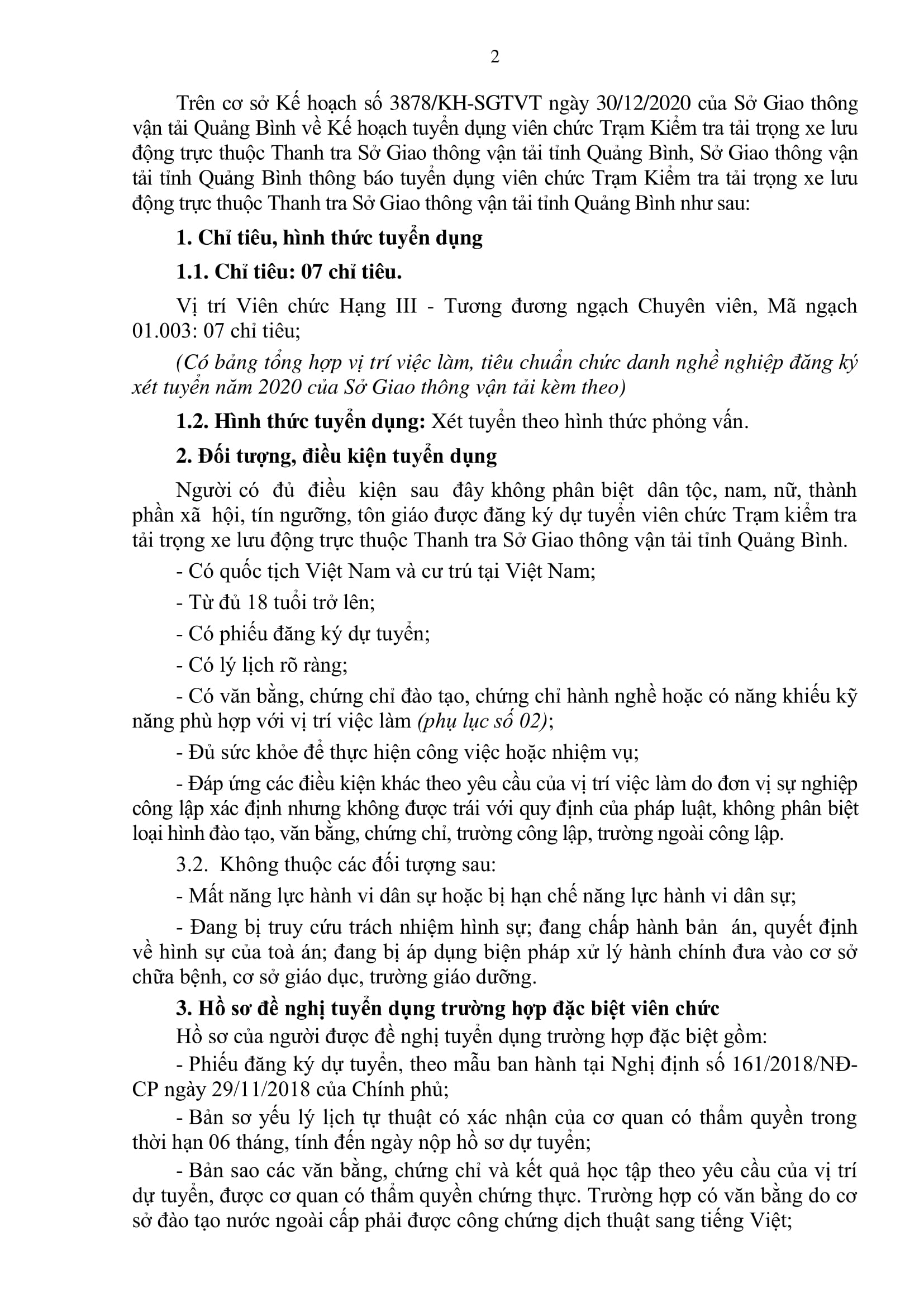 2

Trên cơ sở Kế hoạch số 3878/KH-SGTVT ngày 30/12/2020 của Sở Giao thông vận tải Quảng Bình về Kế hoạch tuyển dụng viên chức Trạm Kiểm tra tải trọng xe lưu động trực thuộc Thanh tra Sở Giao thông vận tải tỉnh Quảng Bình, Sở Giao thông vận tải tỉnh Quảng Bình thông báo tuyển dụng viên chức Trạm Kiểm tra tải trọng xe lưu động trực thuộc Thanh tra Sở Giao thông vận tải tỉnh Quảng Bình như sau:

1. Chỉ tiêu, hình thức tuyển dụng

1.1. Chỉ tiêu: 07 chỉ tiêu.

Vị trí Viên chức Hạng III - Tương đương ngạch Chuyên viên, Mã ngạch 01.003: 07 chỉ tiêu;

(Có bảng tổng hợp vị trí việc làm, tiêu chuẩn chức danh nghề nghiệp đăng ký xét tuyển năm 2020 của Sở Giao thông vận tải kèm theo)

1.2. Hình thức tuyển dụng: Xét tuyển theo hình thức phỏng vấn.

2. Đối tượng, điều kiện tuyển dụng

Người có đủ điều kiện sau đây không phân biệt dân tộc, nam, nữ, thành phần xã hội, tín ngưỡng, tôn giáo được đăng ký dự tuyển viên chức Trạm kiểm tra tải trọng xe lưu động trực thuộc Thanh tra Sở Giao thông vận tải tỉnh Quảng Bình.

- Có quốc tịch Việt Nam và cư trú tại Việt Nam;

- Từ đủ 18 tuổi trở lên;

- Có phiếu đăng ký dự tuyển;

- Có lý lịch rõ ràng;

- Có văn bằng, chứng chỉ đào tạo, chứng chỉ hành nghề hoặc có năng khiếu kỹ năng phù hợp với vị trí việc làm (phụ lục số 02);

- Đủ sức khỏe để thực hiện công việc hoặc nhiệm vụ;

- Đáp ứng các điều kiện khác theo yêu cầu của vị trí việc làm do đơn vị sự nghiệp công lập xác định nhưng không được trái với quy định của pháp luật, không phân biệt loại hình đào tạo, văn bằng, chứng chỉ, trường công lập, trường ngoài công lập.

3.2. Không thuộc các đối tượng sau:

- Mất năng lực hành vi dân sự hoặc bị hạn chế năng lực hành vi dân sự;

- Đang bị truy cứu trách nhiệm hình sự; đang chấp hành bản án, quyết định về hình sự của toà án; đang bị áp dụng biện pháp xử lý hành chính đưa vào cơ sở chữa bệnh, cơ sở giáo dục, trường giáo dưỡng.

3. Hồ sơ đề nghị tuyển dụng trường hợp đặc biệt viên chức

Hồ sơ của người được đề nghị tuyển dụng trường hợp đặc biệt gồm:

- Phiếu đăng ký dự tuyển, theo mẫu ban hành tại Nghị định số 161/2018/NĐ-CP ngày 29/11/2018 của Chính phủ;

- Bản sơ yếu lý lịch tự thuật có xác nhận của cơ quan có thẩm quyền trong thời hạn 06 tháng, tính đến ngày nộp hồ sơ dự tuyển;

- Bản sao các văn bằng, chứng chỉ và kết quả học tập theo yêu cầu của vị trí dự tuyển, được cơ quan có thẩm quyền chứng thực. Trường hợp có văn bằng do cơ sở đào tạo nước ngoài cấp phải được công chứng dịch thuật sang tiếng Việt;